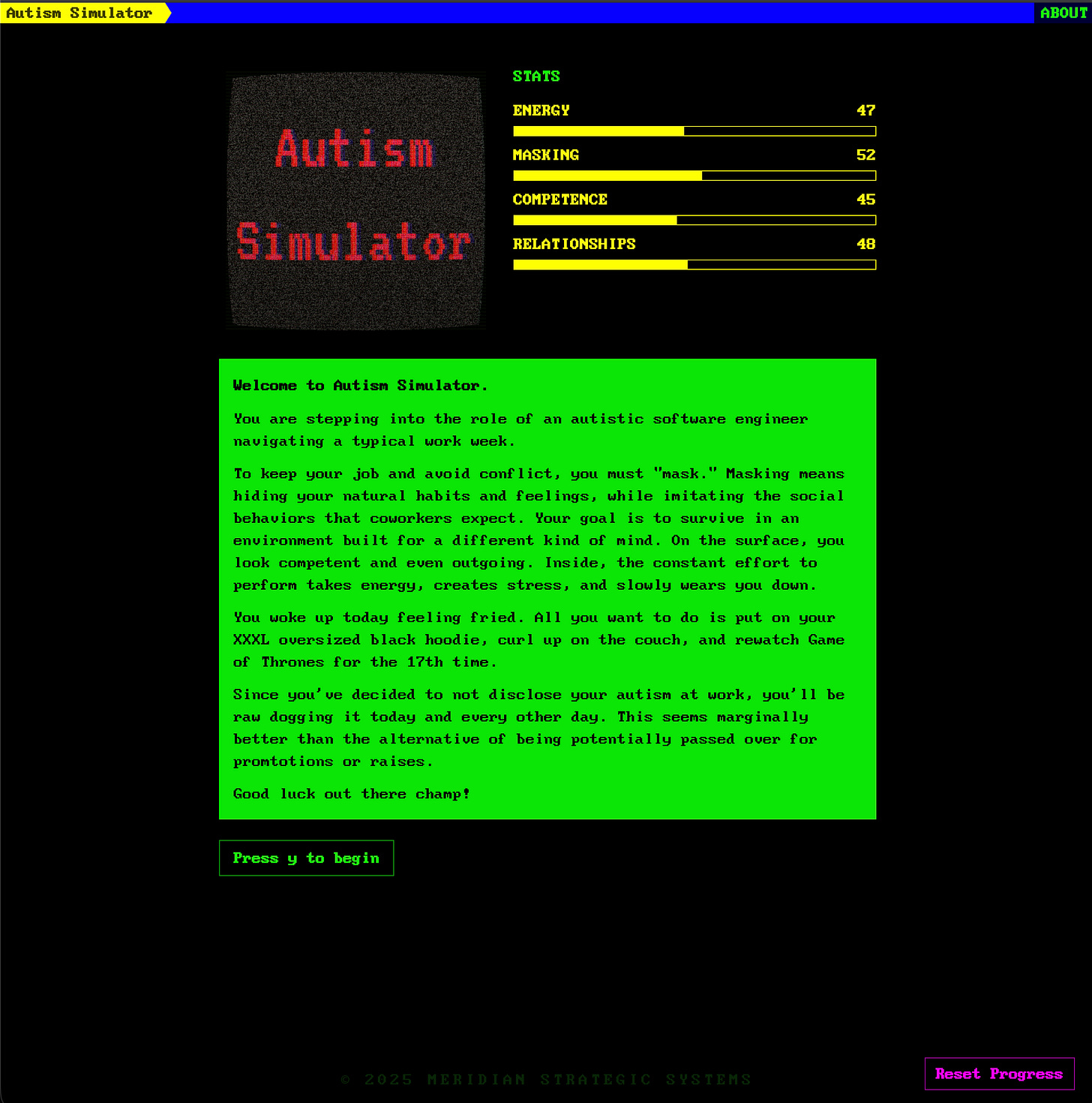 Autism Simulator

ABOUT

Autism Simulator

STATS

ENERGY 47

MASKING 52

COMPETENCE 45

RELATIONSHIPS 48

Welcome to Autism Simulator.

You are stepping into the role of an autistic software engineer navigating a typical work week.

To keep your job and avoid conflict, you must "mask." Masking means hiding your natural habits and feelings, while imitating the social behaviors that coworkers expect. Your goal is to survive in an environment built for a different kind of mind. On the surface, you look competent and even outgoing. Inside, the constant effort to perform takes energy, creates stress, and slowly wears you down.

You woke up today feeling fried. All you want to do is put on your XXXL oversized black hoodie, curl up on the couch, and rewatch Game of Thrones for the 17th time.

Since you've decided to not disclose your autism at work, you'll be raw dogging it today and every other day. This seems marginally better than the alternative of being potentially passed over for promtotions or raises.

Good luck out there champ!

Press y to begin

© 2025 MERIDIAN STRATEGIC SYSTEMS

Reset Progress